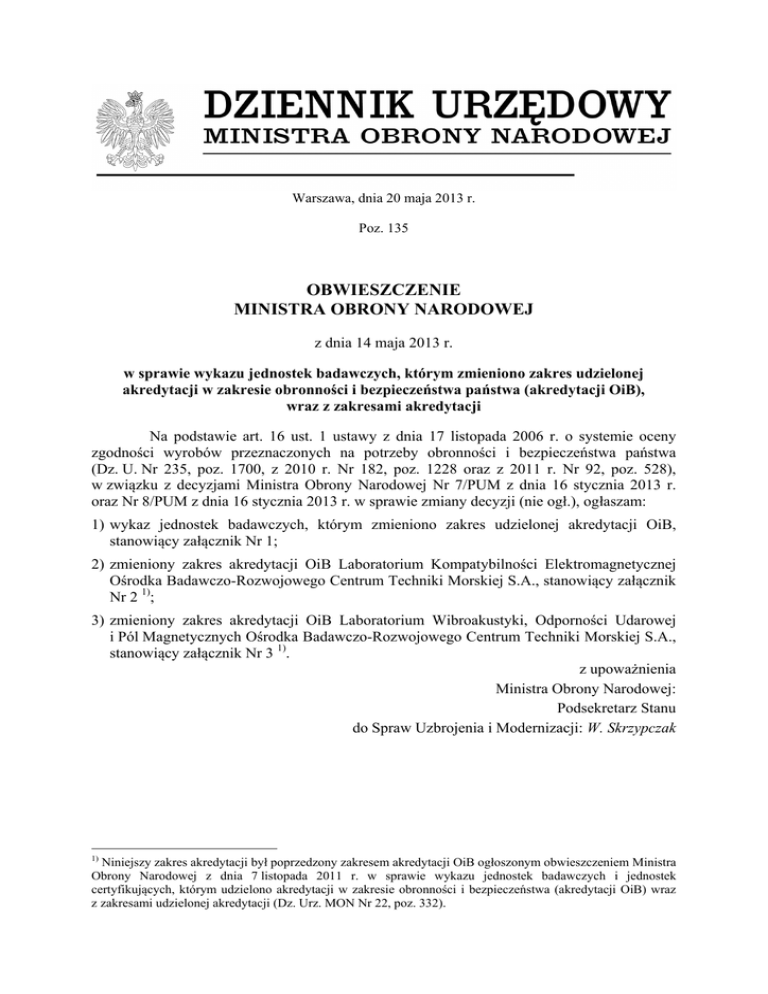 DZIENNIK URZĘDOWY
MINISTRA OBRONY NARODOWEJ

Warszawa, dnia 20 maja 2013 r.

Poz. 135

OBWIESZCZENIE
MINISTRA OBRONY NARODOWEJ

z dnia 14 maja 2013 r.

w sprawie wykazu jednostek badawczych, którym zmieniono zakres udzielonej akredytacji w zakresie obronności i bezpieczeństwa państwa (akredytacji OiB), wraz z zakresami akredytacji

Na podstawie art. 16 ust. 1 ustawy z dnia 17 listopada 2006 r. o systemie oceny zgodności wyrobów przeznaczonych na potrzeby obronności i bezpieczeństwa państwa (Dz. U. Nr 235, poz. 1700, z 2010 r. Nr 182, poz. 1228 oraz z 2011 r. Nr 92, poz. 528), w związku z decyzjami Ministra Obrony Narodowej Nr 7/PUM z dnia 16 stycznia 2013 r. oraz Nr 8/PUM z dnia 16 stycznia 2013 r. w sprawie zmiany decyzji (nie ogł.), ogłaszam:

1) wykaz jednostek badawczych, którym zmieniono zakres udzielonej akredytacji OiB, stanowiący załącznik Nr 1;

2) zmieniony zakres akredytacji OiB Laboratorium Kompatybilności Elektromagnetycznej Ośrodka Badawczo-Rozwojowego Centrum Techniki Morskiej S.A., stanowiący załącznik Nr 2 $^{1)}$;

3) zmieniony zakres akredytacji OiB Laboratorium Wibroakustyki, Odporności Udarowej i Pól Magnetycznych Ośrodka Badawczo-Rozwojowego Centrum Techniki Morskiej S.A., stanowiący załącznik Nr 3 $^{1)}$.

z upoważnienia
Ministra Obrony Narodowej:
Podsekretarz Stanu
do Spraw Uzbrojenia i Modernizacji: W. Skrzypczak

$^{1)}$ Niniejszy zakres akredytacji był poprzedzony zakresem akredytacji OiB ogłoszonym obwieszczeniem Ministra Obrony Narodowej z dnia 7 listopada 2011 r. w sprawie wykazu jednostek badawczych i jednostek certyfikujących, którym udzielono akredytacji w zakresie obronności i bezpieczeństwa (akredytacji OiB) wraz z zakresami udzielonej akredytacji (Dz. Urz. MON Nr 22, poz. 332).